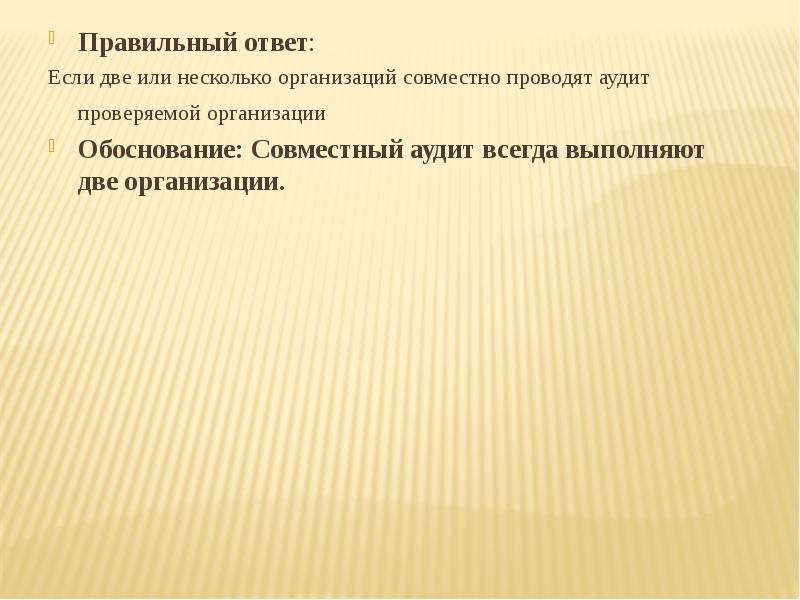 Правильный ответ:
Если две или несколько организаций совместно проводят аудит проверяемой организации

Обоснование: Совместный аудит всегда выполняют две организации.